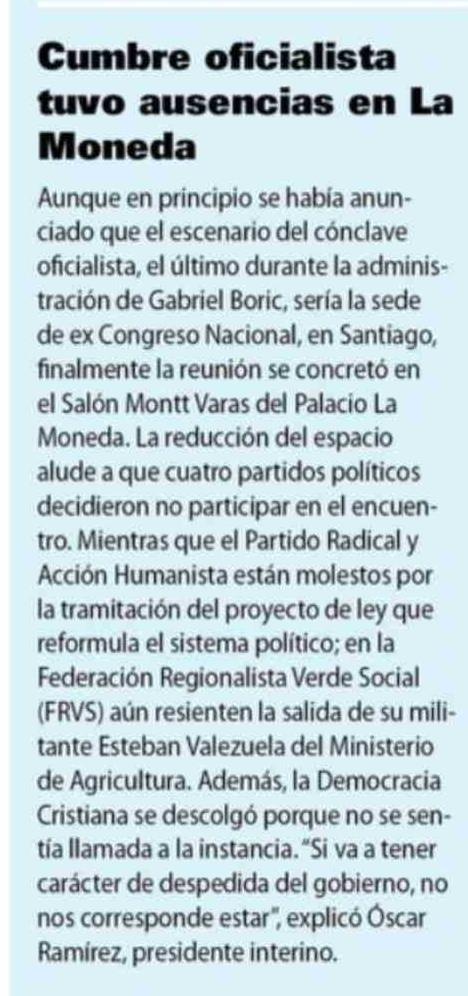 Cumbre oficialista tuvo ausencias en La Moneda

Aunque en principio se había anunciado que el escenario del cónclave oficialista, el último durante la administración de Gabriel Boric, sería la sede de ex Congreso Nacional, en Santiago, finalmente la reunión se concretó en el Salón Montt Varas del Palacio La Moneda. La reducción del espacio alude a que cuatro partidos políticos decidieron no participar en el encuentro. Mientras que el Partido Radical y Acción Humanista están molestos por la tramitación del proyecto de ley que reformula el sistema político; en la Federación Regionalista Verde Social (FRVS) aún resienten la salida de su militante Esteban Valezuela del Ministerio de Agricultura. Además, la Democracia Cristiana se descolgó porque no se sentía llamada a la instancia. "Si va a tener carácter de despedida del gobierno, no nos corresponde estar", explicó Óscar Ramírez, presidente interino.